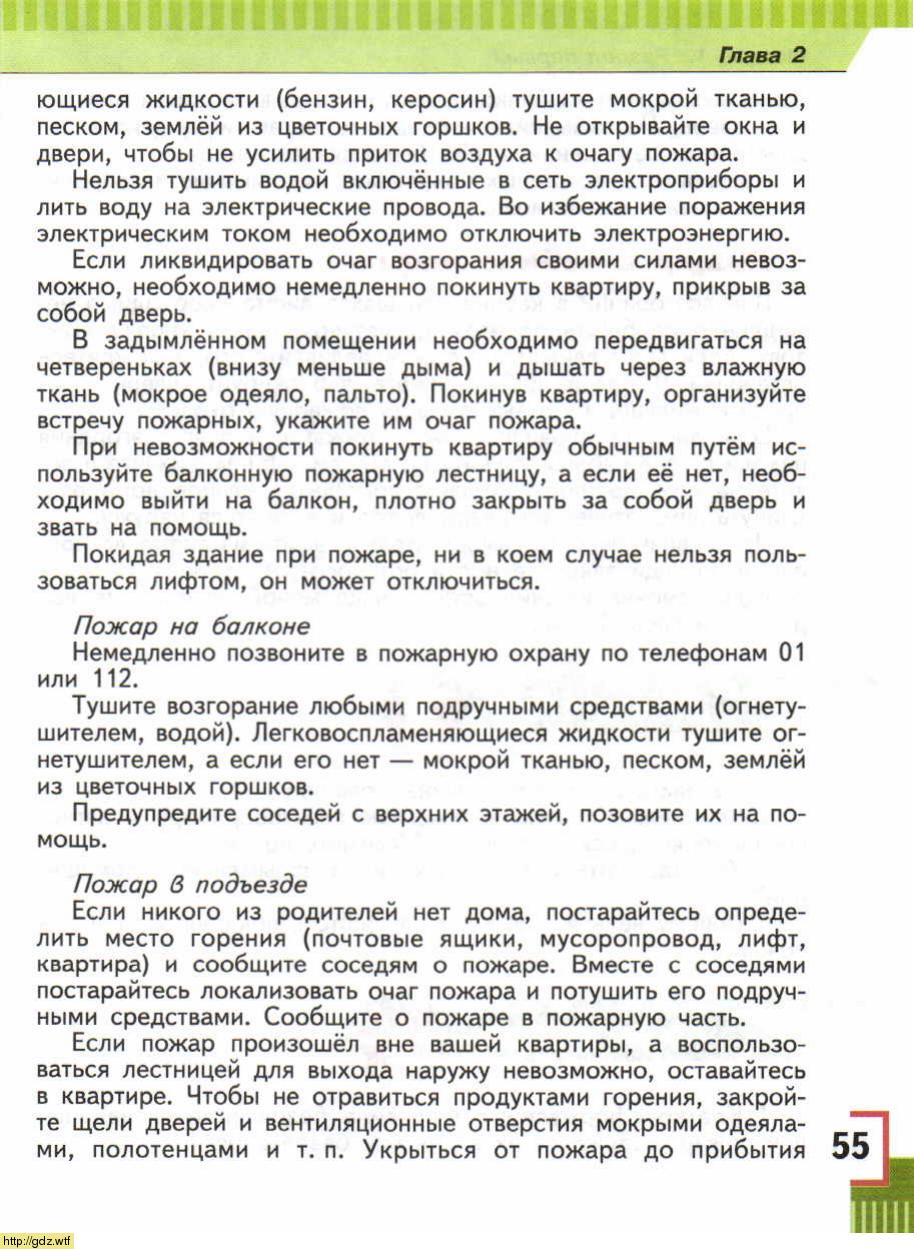 Глава 2

ющиеся жидкости (бензин, керосин) тушите мокрой тканью, песком, землёй из цветочных горшков. Не открывайте окна и двери, чтобы не усилить приток воздуха к очагу пожара.

Нельзя тушить водой включённые в сеть электроприборы и лить воду на электрические провода. Во избежание поражения электрическим током необходимо отключить электроэнергию.

Если ликвидировать очаг возгорания своими силами невозможно, необходимо немедленно покинуть квартиру, прикрыв за собой дверь.

В задымлённом помещении необходимо передвигаться на четвереньках (внизу меньше дыма) и дышать через влажную ткань (мокрое одеяло, пальто). Покинув квартиру, организуйте встречу пожарных, укажите им очаг пожара.

При невозможности покинуть квартиру обычным путём используйте балконную пожарную лестницу, а если её нет, необходимо выйти на балкон, плотно закрыть за собой дверь и звать на помощь.

Покидая здание при пожаре, ни в коем случае нельзя пользоваться лифтом, он может отключиться.

Пожар на балконе

Немедленно позвоните в пожарную охрану по телефонам 01 или 112.

Тушите возгорание любыми подручными средствами (огнетушителем, водой). Легковоспламеняющиеся жидкости тушите огнетушителем, а если его нет — мокрой тканью, песком, землёй из цветочных горшков.

Предупредите соседей с верхних этажей, позовите их на помощь.

Пожар в подъезде

Если никого из родителей нет дома, постарайтесь определить место горения (почтовые ящики, мусоропровод, лифт, квартира) и сообщите соседям о пожаре. Вместе с соседями постарайтесь локализовать очаг пожара и потушить его подручными средствами. Сообщите о пожаре в пожарную часть.

Если пожар произошёл вне вашей квартиры, а воспользоваться лестницей для выхода наружу невозможно, оставайтесь в квартире. Чтобы не отравиться продуктами горения, закройте щели дверей и вентиляционные отверстия мокрыми одеялами, полотенцами и т. п. Укрыться от пожара до прибытия

55

http://gdz.wtf